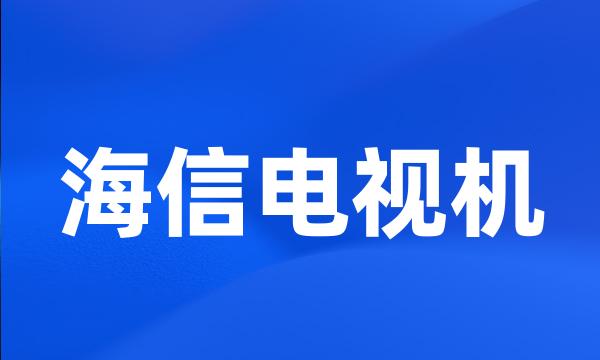 海信电视机